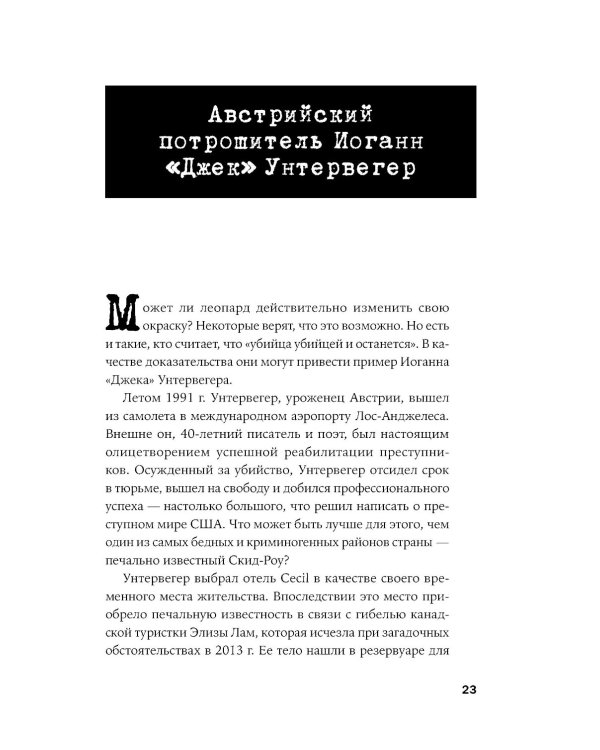 Австрийский потрошитель Иоганн «Джек» Унтервегер

Может ли леопард действительно изменить свою окраску? Некоторые верят, что это возможно. Но есть и такие, кто считает, что «убийца убийцей и останется». В качестве доказательства они могут привести пример Иоганна «Джека» Унтервегера.

Летом 1991 г. Унтервегер, уроженец Австрии, вышел из самолета в международном аэропорту Лос-Анджелеса. Внешне он, 40-летний писатель и поэт, был настоящим олицетворением успешной реабилитации преступников. Осужденный за убийство, Унтервегер отсидел срок в тюрьме, вышел на свободу и добился профессионального успеха — настолько большого, что решил написать о преступном мире США. Что может быть лучше для этого, чем один из самых бедных и криминогенных районов страны — печально известный Скид-Роу?

Унтервегер выбрал отель Cecil в качестве своего временного места жительства. Впоследствии это место приобрело печальную известность в связи с гибелью канадской туристки Элизы Лам, которая исчезла при загадочных обстоятельствах в 2013 г. Ее тело нашли в резервуаре для

23